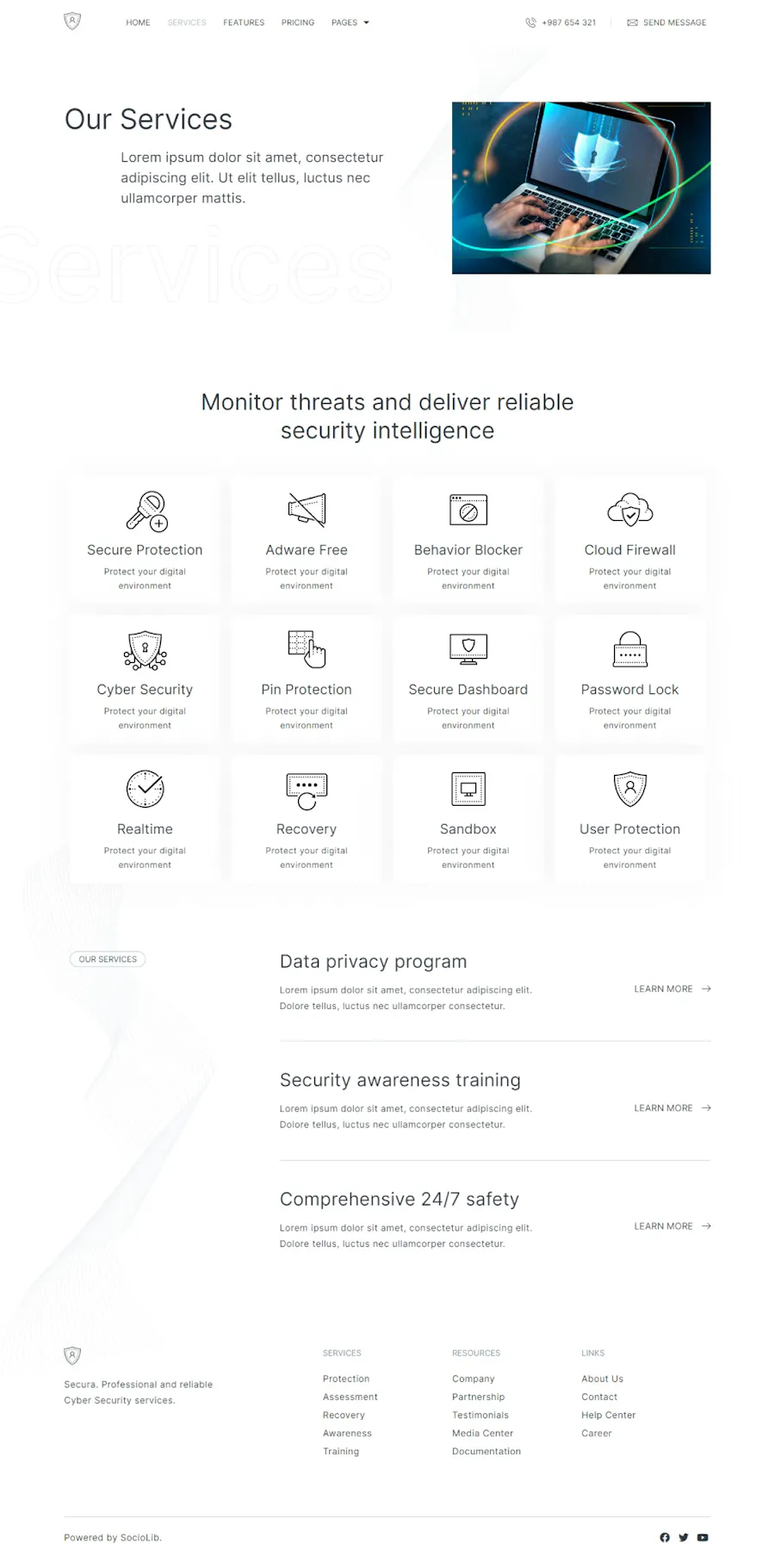 HOME SERVICES FEATURES PRICING PAGES

+987 654 321 SEND MESSAGE

Our Services

Lorem ipsum dolor sit amet, consectetur adipiscing elit. Ut elit tellus, luctus nec ullamcorper mattis.

Services

Monitor threats and deliver reliable security intelligence

Secure Protection
Protect your digital environment

Adware Free
Protect your digital environment

Behavior Blocker
Protect your digital environment

Cloud Firewall
Protect your digital environment

Cyber Security
Protect your digital environment

Pin Protection
Protect your digital environment

Secure Dashboard
Protect your digital environment

Password Lock
Protect your digital environment

Realtime
Protect your digital environment

Recovery
Protect your digital environment

Sandbox
Protect your digital environment

User Protection
Protect your digital environment

OUR SERVICES

Data privacy program

Lorem ipsum dolor sit amet, consectetur adipiscing elit. Dolore tellus, luctus nec ullamcorper consectetur.

LEARN MORE

Security awareness training

Lorem ipsum dolor sit amet, consectetur adipiscing elit. Dolore tellus, luctus nec ullamcorper consectetur.

LEARN MORE

Comprehensive 24/7 safety

Lorem ipsum dolor sit amet, consectetur adipiscing elit. Dolore tellus, luctus nec ullamcorper consectetur.

LEARN MORE

Secura. Professional and reliable Cyber Security services.

SERVICES
Protection
Assessment
Recovery
Awareness
Training

RESOURCES
Company
Partnership
Testimonials
Media Center
Documentation

LINKS
About Us
Contact
Help Center
Career

Powered by SocioLib.